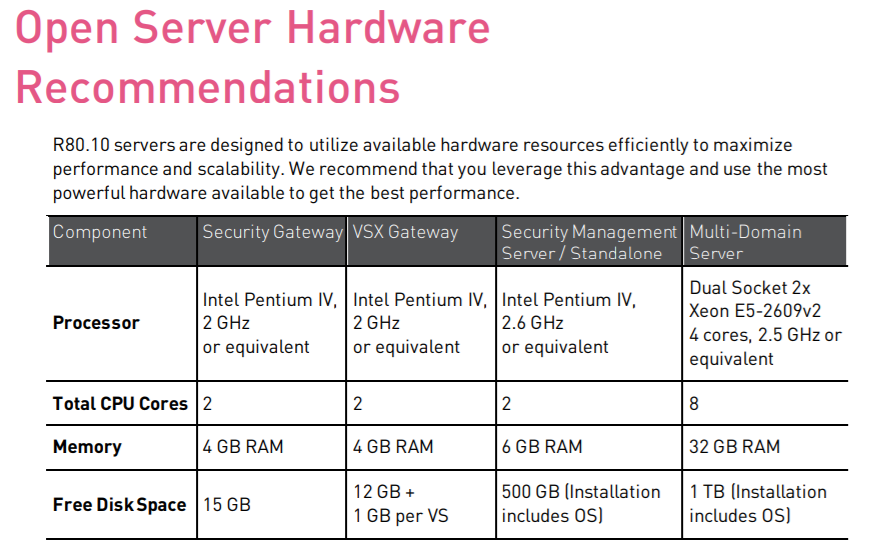 Open Server Hardware Recommendations

R80.10 servers are designed to utilize available hardware resources efficiently to maximize performance and scalability. We recommend that you leverage this advantage and use the most powerful hardware available to get the best performance.

| Component | Security Gateway | VSX Gateway | Security Management Server / Standalone | Multi-Domain Server |
|---|---|---|---|---|
| Processor | Intel Pentium IV, 2 GHz or equivalent | Intel Pentium IV, 2 GHz or equivalent | Intel Pentium IV, 2.6 GHz or equivalent | Dual Socket 2x Xeon E5-2609v2 4 cores, 2.5 GHz or equivalent |
| Total CPU Cores | 2 | 2 | 2 | 8 |
| Memory | 4 GB RAM | 4 GB RAM | 6 GB RAM | 32 GB RAM |
| Free Disk Space | 15 GB | 12 GB + 1 GB per VS | 500 GB (Installation includes OS) | 1 TB (Installation includes OS) |